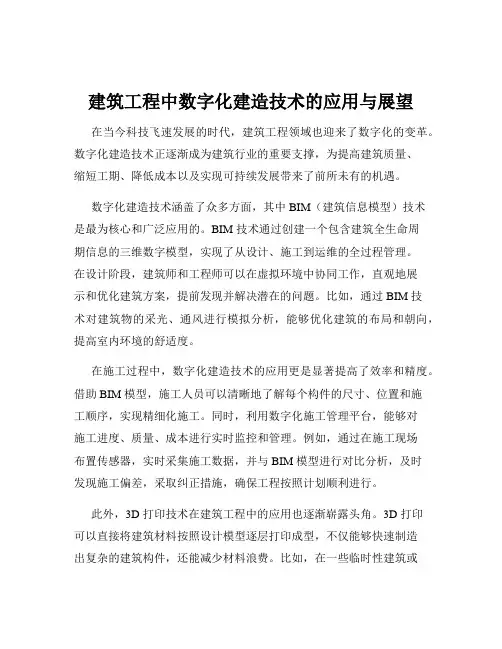 建筑工程中数字化建造技术的应用与展望

在当今科技飞速发展的时代，建筑工程领域也迎来了数字化的变革。数字化建造技术正逐渐成为建筑行业的重要支撑，为提高建筑质量、缩短工期、降低成本以及实现可持续发展带来了前所未有的机遇。

数字化建造技术涵盖了众多方面，其中 BIM（建筑信息模型）技术是最为核心和广泛应用的。BIM 技术通过创建一个包含建筑全生命周期信息的三维数字模型，实现了从设计、施工到运维的全过程管理。在设计阶段，建筑师和工程师可以在虚拟环境中协同工作，直观地展示和优化建筑方案，提前发现并解决潜在的问题。比如，通过 BIM 技术对建筑物的采光、通风进行模拟分析，能够优化建筑的布局和朝向，提高室内环境的舒适度。

在施工过程中，数字化建造技术的应用更是显著提高了效率和精度。借助 BIM 模型，施工人员可以清晰地了解每个构件的尺寸、位置和施工顺序，实现精细化施工。同时，利用数字化施工管理平台，能够对施工进度、质量、成本进行实时监控和管理。例如，通过在施工现场布置传感器，实时采集施工数据，并与 BIM 模型进行对比分析，及时发现施工偏差，采取纠正措施，确保工程按照计划顺利进行。

此外，3D 打印技术在建筑工程中的应用也逐渐崭露头角。3D 打印可以直接将建筑材料按照设计模型逐层打印成型，不仅能够快速制造出复杂的建筑构件，还能减少材料浪费。比如，在一些临时性建筑或